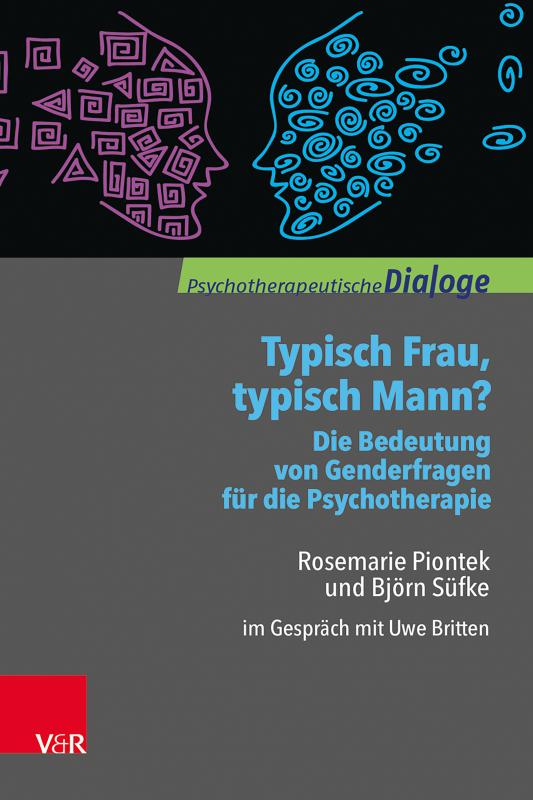 Psychotherapeutische Dialoge

Typisch Frau, typisch Mann?
Die Bedeutung von Genderfragen für die Psychotherapie

Rosemarie Piontek und Björn Süfke

im Gespräch mit Uwe Britten

V&R